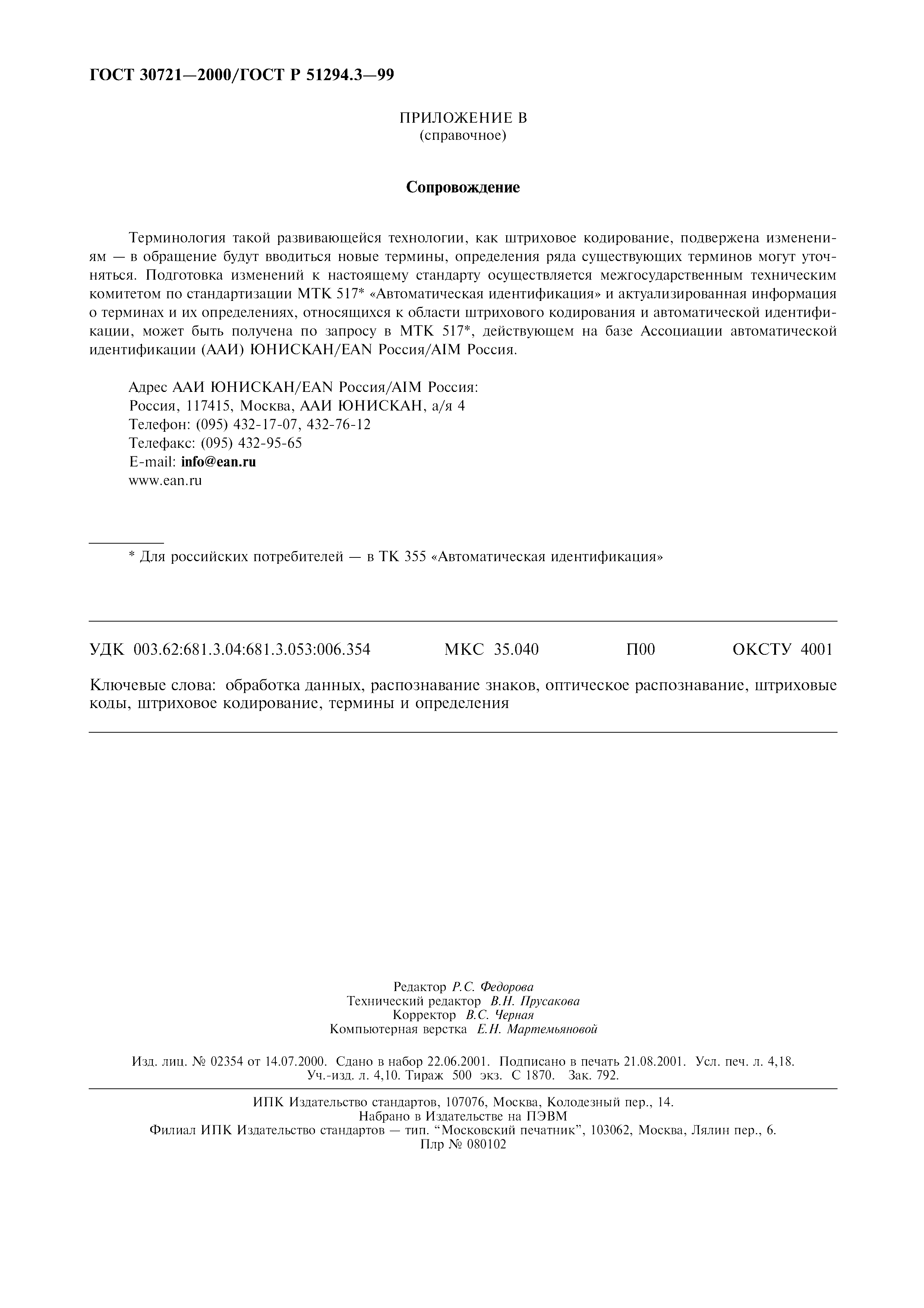 ГОСТ 30721—2000/ГОСТ Р 51294.3—99

ПРИЛОЖЕНИЕ В
(справочное)

Сопровождение

Терминология такой развивающейся технологии, как штриховое кодирование, подвержена изменениям — в обращение будут вводиться новые термины, определения ряда существующих терминов могут уточняться. Подготовка изменений к настоящему стандарту осуществляется межгосударственным техническим комитетом по стандартизации МТК 517* «Автоматическая идентификация» и актуализированная информация о терминах и их определениях, относящихся к области штрихового кодирования и автоматической идентификации, может быть получена по запросу в МТК 517*, действующем на базе Ассоциации автоматической идентификации (ААИ) ЮНИСКАН/EAN Россия/AIM Россия.

Адрес ААИ ЮНИСКАН/EAN Россия/AIM Россия:
Россия, 117415, Москва, ААИ ЮНИСКАН, а/я 4
Телефон: (095) 432-17-07, 432-76-12
Телефакс: (095) 432-95-65
E-mail: info@ean.ru
www.ean.ru

* Для российских потребителей — в ТК 355 «Автоматическая идентификация»

УДК 003.62:681.3.04:681.3.053:006.354 МКС 35.040 П00 ОКСТУ 4001

Ключевые слова: обработка данных, распознавание знаков, оптическое распознавание, штриховые коды, штриховое кодирование, термины и определения

Редактор Р.С. Федорова
Технический редактор В.Н. Прусакова
Корректор В.С. Черная
Компьютерная верстка Е.Н. Мартемьяновой

Изд. лиц. № 02354 от 14.07.2000. Сдано в набор 22.06.2001. Подписано в печать 21.08.2001. Усл. печ. л. 4,18. Уч.-изд. л. 4,10. Тираж 500 экз. С 1870. Зак. 792.

ИПК Издательство стандартов, 107076, Москва, Колодезный пер., 14.
Набрано в Издательстве на ПЭВМ
Филиал ИПК Издательство стандартов — тип. “Московский печатник”, 103062, Москва, Лялин пер., 6.
Плр № 080102